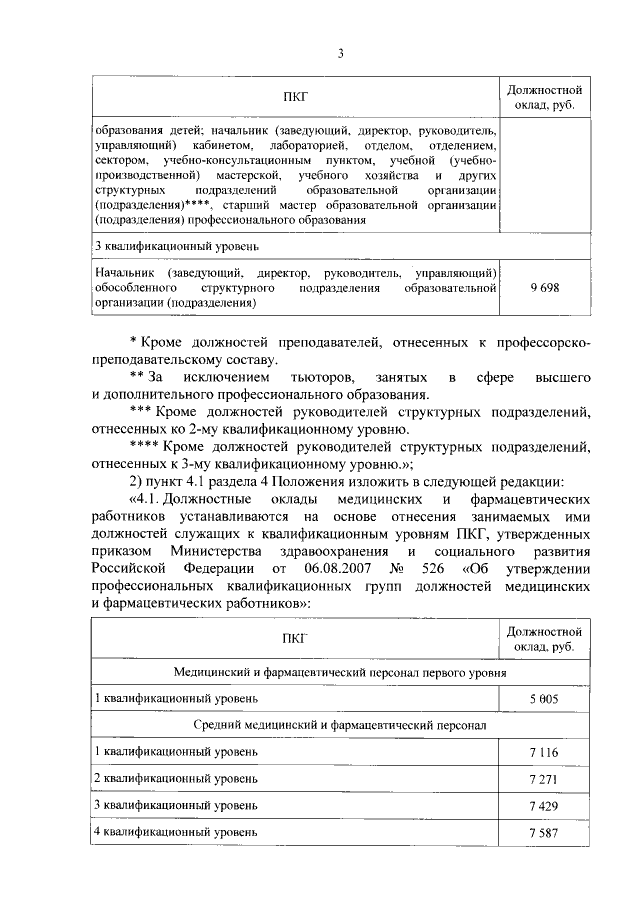 3

| ПКГ | Должностной оклад, руб. |
|---|---|
| образования детей; начальник (заведующий, директор, руководитель, управляющий) кабинетом, лабораторией, отделом, отделением, сектором, учебно-консультационным пунктом, учебной (учебно-производственной) мастерской, учебного хозяйства и других структурных подразделений образовательной организации (подразделения)****, старший мастер образовательной организации (подразделения) профессионального образования | |
| 3 квалификационный уровень | |
| Начальник (заведующий, директор, руководитель, управляющий) обособленного структурного подразделения образовательной организации (подразделения) | 9 698 |

* Кроме должностей преподавателей, отнесенных к профессорско-преподавательскому составу.

** За исключением тьюторов, занятых в сфере высшего и дополнительного профессионального образования.

*** Кроме должностей руководителей структурных подразделений, отнесенных ко 2-му квалификационному уровню.

**** Кроме должностей руководителей структурных подразделений, отнесенных к 3-му квалификационному уровню.»;

2) пункт 4.1 раздела 4 Положения изложить в следующей редакции:

«4.1. Должностные оклады медицинских и фармацевтических работников устанавливаются на основе отнесения занимаемых ими должностей служащих к квалификационным уровням ПКГ, утвержденных приказом Министерства здравоохранения и социального развития Российской Федерации от 06.08.2007 № 526 «Об утверждении профессиональных квалификационных групп должностей медицинских и фармацевтических работников»:

| ПКГ | Должностной оклад, руб. |
|---|---|
| Медицинский и фармацевтический персонал первого уровня | |
| 1 квалификационный уровень | 5 005 |
| Средний медицинский и фармацевтический персонал | |
| 1 квалификационный уровень | 7 116 |
| 2 квалификационный уровень | 7 271 |
| 3 квалификационный уровень | 7 429 |
| 4 квалификационный уровень | 7 587 |